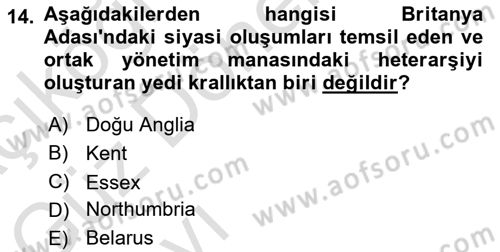 14. Aşağıdakilerden hangisi Britanya Adası'ndaki siyasi oluşumları temsil eden ve ortak yönetim manasındaki heterarşiyi oluşturan yedi krallıktan biri değildir?

A) Doğu Anglia
B) Kent
C) Essex
D) Northumbria
E) Belarus

www.aofsoru.com
www.aofsoru.com
www.aofsoru.com
www.aofsoru.com